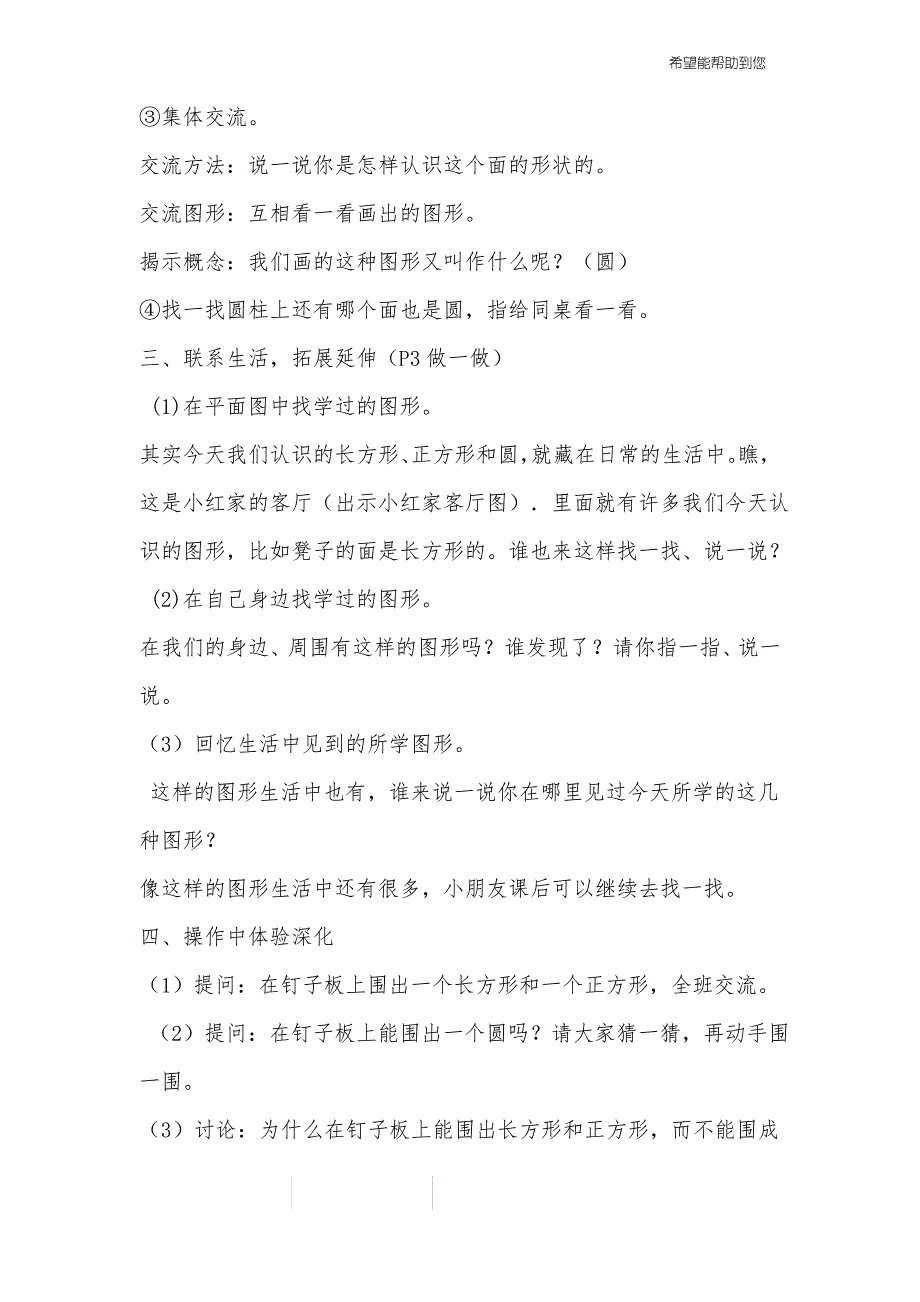 希望能帮助到您

③集体交流。

交流方法：说一说你是怎样认识这个面的形状的。

交流图形：互相看一看画出的图形。

揭示概念：我们画的这种图形又叫作什么呢？（圆）

④找一找圆柱上还有哪个面也是圆，指给同桌看一看。

三、联系生活，拓展延伸（P3 做一做）

(1)在平面图中找学过的图形。

其实今天我们认识的长方形、正方形和圆，就藏在日常的生活中。瞧，这是小红家的客厅（出示小红家客厅图）．里面就有许多我们今天认识的图形，比如凳子的面是长方形的。谁也来这样找一找、说一说？

(2)在自己身边找学过的图形。

在我们的身边、周围有这样的图形吗？谁发现了？请你指一指、说一说。

（3）回忆生活中见到的所学图形。

这样的图形生活中也有，谁来说一说你在哪里见过今天所学的这几种图形？

像这样的图形生活中还有很多，小朋友课后可以继续去找一找。

四、操作中体验深化

（1）提问：在钉子板上围出一个长方形和一个正方形，全班交流。

（2）提问：在钉子板上能围出一个圆吗？请大家猜一猜，再动手围一围。

（3）讨论：为什么在钉子板上能围出长方形和正方形，而不能围成